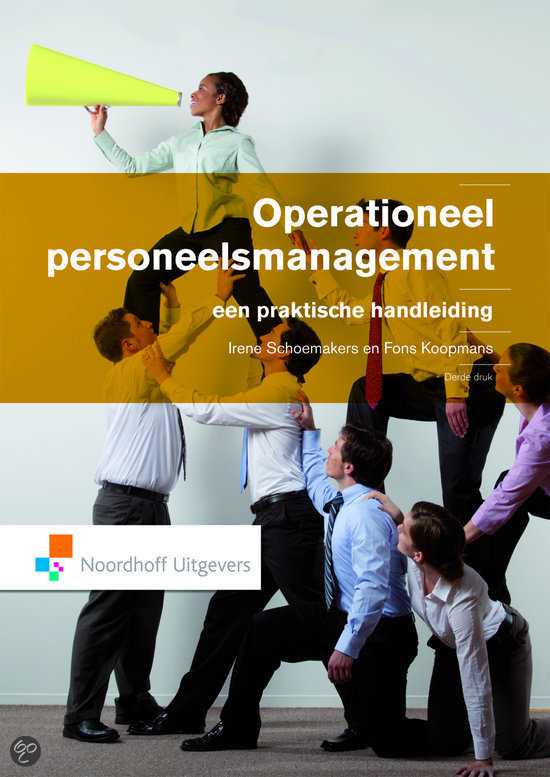 Operationeel personeelsmanagement

een praktische handleiding

Irene Schoemakers en Fons Koopmans

Derde druk

Noordhoff Uitgevers